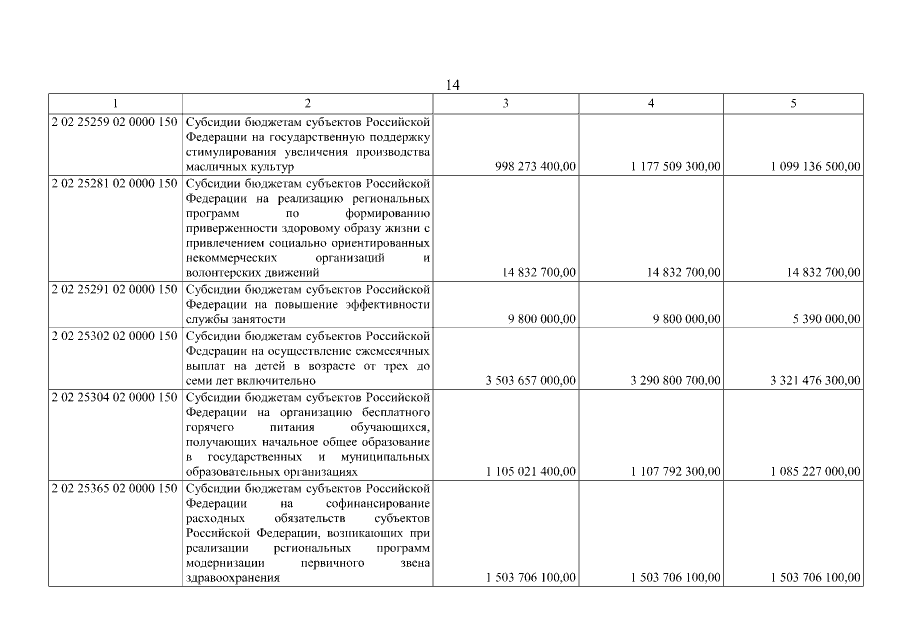 14

| 1 | 2 | 3 | 4 | 5 |
|---|---|---|---|---|
| 2 02 25259 02 0000 150 | Субсидии бюджетам субъектов Российской Федерации на государственную поддержку стимулирования увеличения производства масличных культур | 998 273 400,00 | 1 177 509 300,00 | 1 099 136 500,00 |
| 2 02 25281 02 0000 150 | Субсидии бюджетам субъектов Российской Федерации на реализацию региональных программ по формированию приверженности здоровому образу жизни с привлечением социально ориентированных некоммерческих организаций и волонтерских движений | 14 832 700,00 | 14 832 700,00 | 14 832 700,00 |
| 2 02 25291 02 0000 150 | Субсидии бюджетам субъектов Российской Федерации на повышение эффективности службы занятости | 9 800 000,00 | 9 800 000,00 | 5 390 000,00 |
| 2 02 25302 02 0000 150 | Субсидии бюджетам субъектов Российской Федерации на осуществление ежемесячных выплат на детей в возрасте от трех до семи лет включительно | 3 503 657 000,00 | 3 290 800 700,00 | 3 321 476 300,00 |
| 2 02 25304 02 0000 150 | Субсидии бюджетам субъектов Российской Федерации на организацию бесплатного горячего питания обучающихся, получающих начальное общее образование в государственных и муниципальных образовательных организациях | 1 105 021 400,00 | 1 107 792 300,00 | 1 085 227 000,00 |
| 2 02 25365 02 0000 150 | Субсидии бюджетам субъектов Российской Федерации на софинансирование расходных обязательств субъектов Российской Федерации, возникающих при реализации региональных программ модернизации первичного звена здравоохранения | 1 503 706 100,00 | 1 503 706 100,00 | 1 503 706 100,00 |